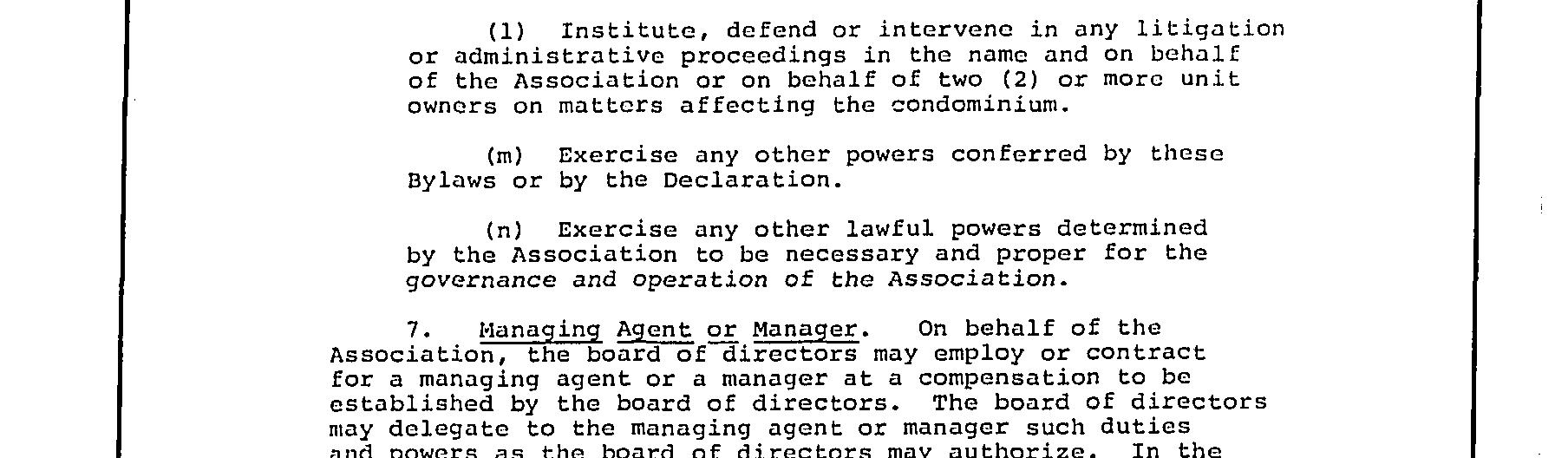 (l) Institute, defend or intervene in any litigation or administrative proceedings in the name and on behalf of the Association or on behalf of two (2) or more unit owners on matters affecting the condominium.

(m) Exercise any other powers conferred by these Bylaws or by the Declaration.

(n) Exercise any other lawful powers determined by the Association to be necessary and proper for the governance and operation of the Association.

7. Managing Agent or Manager. On behalf of the Association, the board of directors may employ or contract for a managing agent or a manager at a compensation to be established by the board of directors. The board of directors may delegate to the managing agent or manager such duties and powers as the board of directors may authorize. In the